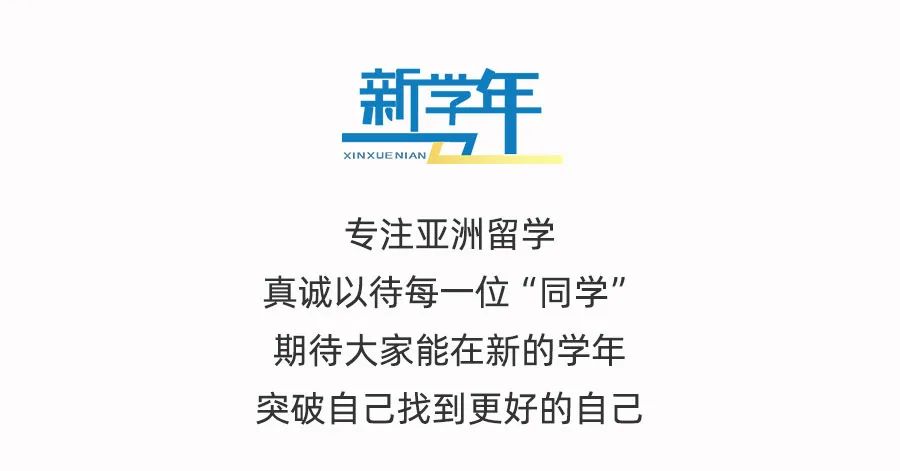 新学年
XINXUENIAN

专注亚洲留学
真诚以待每一位“同学”
期待大家能在新的学年
突破自己找到更好的自己